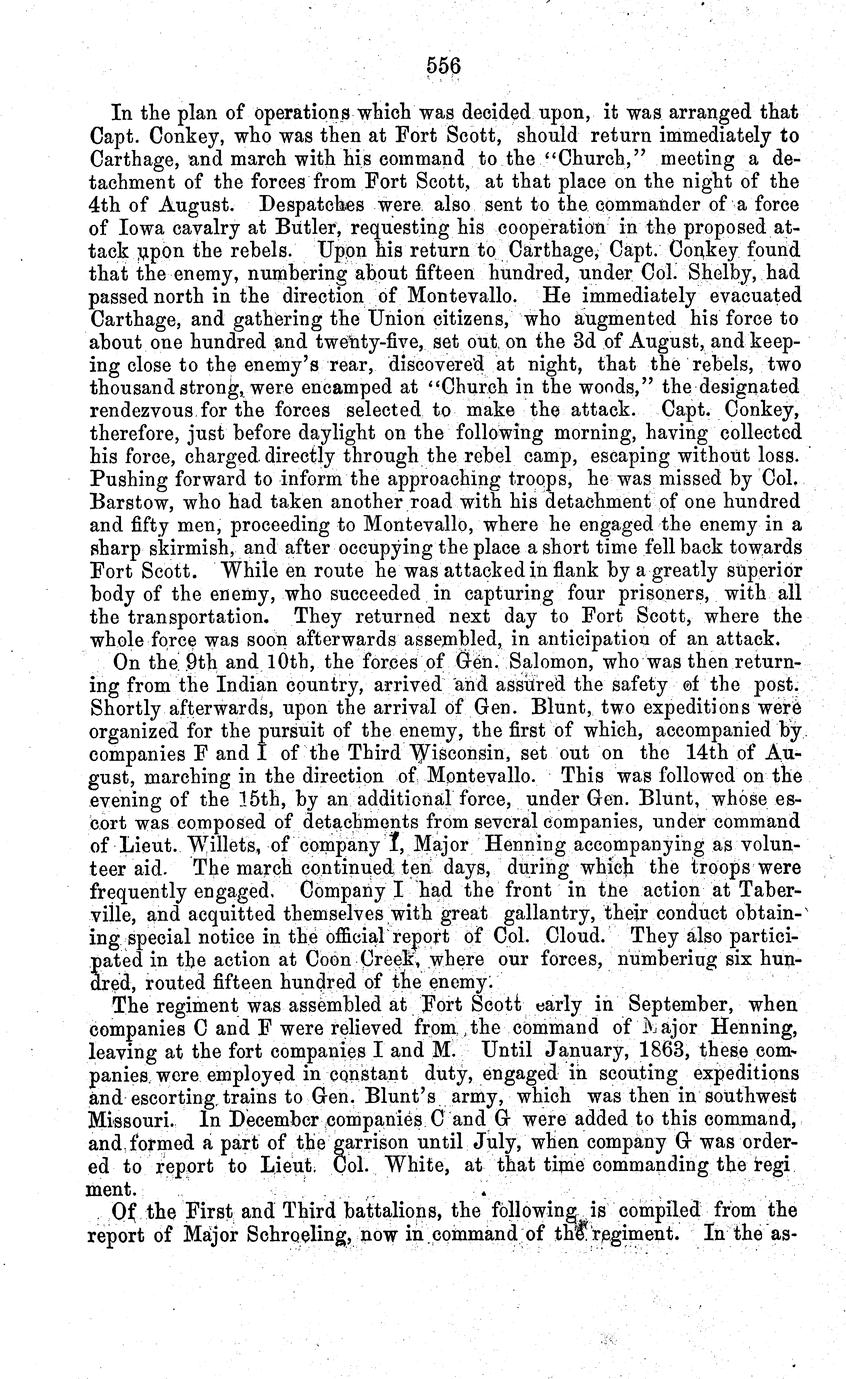 556

In the plan of operations which was decided upon, it was arranged that Capt. Conkey, who was then at Fort Scott, should return immediately to Carthage, and march with his command to the "Church," meeting a detachment of the forces from Fort Scott, at that place on the night of the 4th of August. Despatches were also sent to the commander of a force of Iowa cavalry at Butler, requesting his cooperation in the proposed attack upon the rebels. Upon his return to Carthage, Capt. Conkey found that the enemy, numbering about fifteen hundred, under Col. Shelby, had passed north in the direction of Montevallo. He immediately evacuated Carthage, and gathering the Union citizens, who augmented his force to about one hundred and twenty-five, set out on the 3d of August, and keeping close to the enemy's rear, discovered at night, that the rebels, two thousand strong, were encamped at "Church in the woods," the designated rendezvous for the forces selected to make the attack. Capt. Conkey, therefore, just before daylight on the following morning, having collected his force, charged directly through the rebel camp, escaping without loss. Pushing forward to inform the approaching troops, he was missed by Col. Barstow, who had taken another road with his detachment of one hundred and fifty men, proceeding to Montevallo, where he engaged the enemy in a sharp skirmish, and after occupying the place a short time fell back towards Fort Scott. While en route he was attacked in flank by a greatly superior body of the enemy, who succeeded in capturing four prisoners, with all the transportation. They returned next day to Fort Scott, where the whole force was soon afterwards assembled, in anticipation of an attack.

On the 9th and 10th, the forces of Gen. Salomon, who was then returning from the Indian country, arrived and assured the safety of the post. Shortly afterwards, upon the arrival of Gen. Blunt, two expeditions were organized for the pursuit of the enemy, the first of which, accompanied by companies F and I of the Third Wisconsin, set out on the 14th of August, marching in the direction of Montevallo. This was followed on the evening of the 15th, by an additional force, under Gen. Blunt, whose escort was composed of detachments from several companies, under command of Lieut. Willets, of company I, Major Henning accompanying as volunteer aid. The march continued ten days, during which the troops were frequently engaged. Company I had the front in the action at Taberville, and acquitted themselves with great gallantry, their conduct obtaining special notice in the official report of Col. Cloud. They also participated in the action at Coon Creek, where our forces, numberiug six hundred, routed fifteen hundred of the enemy.

The regiment was assembled at Fort Scott early in September, when companies C and F were relieved from the command of Major Henning, leaving at the fort companies I and M. Until January, 1863, these companies were employed in constant duty, engaged in scouting expeditions and escorting trains to Gen. Blunt's army, which was then in southwest Missouri. In December companies C and G were added to this command, and formed a part of the garrison until July, when company G was ordered to report to Lieut. Col. White, at that time commanding the regiment.

Of the First and Third battalions, the following is compiled from the report of Major Schroeling, now in command of the regiment. In the as-